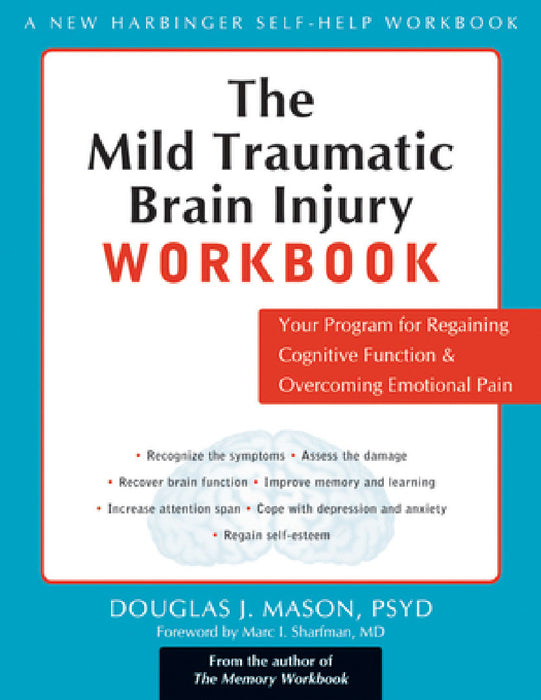 A NEW HARBINGER SELF-HELP WORKBOOK

The Mild Traumatic Brain Injury WORKBOOK

Your Program for Regaining Cognitive Function & Overcoming Emotional Pain

• Recognize the symptoms • Assess the damage
• Recover brain function • Improve memory and learning
• Increase attention span • Cope with depression and anxiety
• Regain self-esteem

DOUGLAS J. MASON, PSYD
Foreword by Marc I. Sharfman, MD

From the author of
The Memory Workbook